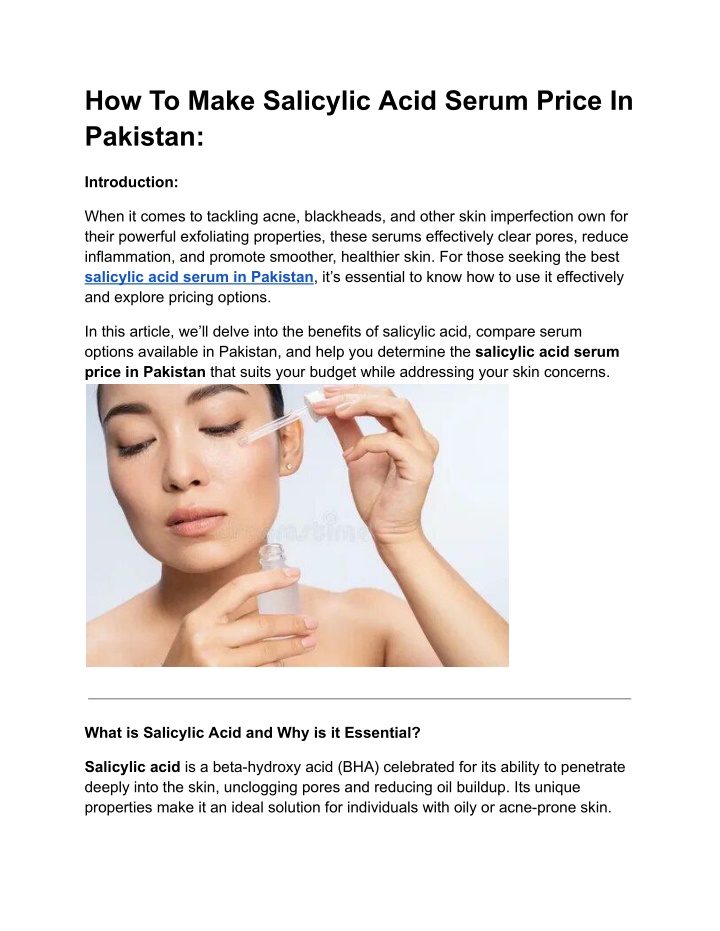 How To Make Salicylic Acid Serum Price In Pakistan:

Introduction:

When it comes to tackling acne, blackheads, and other skin imperfection own for their powerful exfoliating properties, these serums effectively clear pores, reduce inflammation, and promote smoother, healthier skin. For those seeking the best salicylic acid serum in Pakistan, it's essential to know how to use it effectively and explore pricing options.

In this article, we'll delve into the benefits of salicylic acid, compare serum options available in Pakistan, and help you determine the salicylic acid serum price in Pakistan that suits your budget while addressing your skin concerns.

dreamstime

What is Salicylic Acid and Why is it Essential?

Salicylic acid is a beta-hydroxy acid (BHA) celebrated for its ability to penetrate deeply into the skin, unclogging pores and reducing oil buildup. Its unique properties make it an ideal solution for individuals with oily or acne-prone skin.